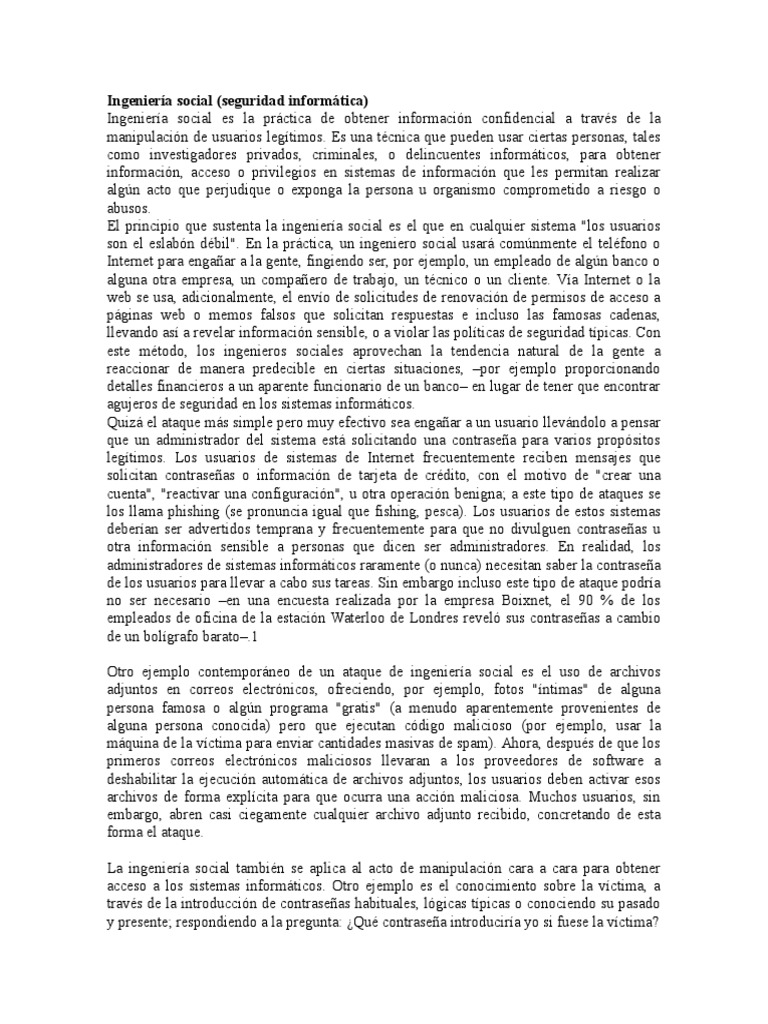 **Ingeniería social (seguridad informática)**
Ingeniería social es la práctica de obtener información confidencial a través de la manipulación de usuarios legítimos. Es una técnica que pueden usar ciertas personas, tales como investigadores privados, criminales, o delincuentes informáticos, para obtener información, acceso o privilegios en sistemas de información que les permitan realizar algún acto que perjudique o exponga la persona u organismo comprometido a riesgo o abusos.
El principio que sustenta la ingeniería social es el que en cualquier sistema "los usuarios son el eslabón débil". En la práctica, un ingeniero social usará comúnmente el teléfono o Internet para engañar a la gente, fingiendo ser, por ejemplo, un empleado de algún banco o alguna otra empresa, un compañero de trabajo, un técnico o un cliente. Vía Internet o la web se usa, adicionalmente, el envío de solicitudes de renovación de permisos de acceso a páginas web o memos falsos que solicitan respuestas e incluso las famosas cadenas, llevando así a revelar información sensible, o a violar las políticas de seguridad típicas. Con este método, los ingenieros sociales aprovechan la tendencia natural de la gente a reaccionar de manera predecible en ciertas situaciones, –por ejemplo proporcionando detalles financieros a un aparente funcionario de un banco– en lugar de tener que encontrar agujeros de seguridad en los sistemas informáticos.
Quizá el ataque más simple pero muy efectivo sea engañar a un usuario llevándolo a pensar que un administrador del sistema está solicitando una contraseña para varios propósitos legítimos. Los usuarios de sistemas de Internet frecuentemente reciben mensajes que solicitan contraseñas o información de tarjeta de crédito, con el motivo de "crear una cuenta", "reactivar una configuración", u otra operación benigna; a este tipo de ataques se los llama phishing (se pronuncia igual que fishing, pesca). Los usuarios de estos sistemas deberían ser advertidos temprana y frecuentemente para que no divulguen contraseñas u otra información sensible a personas que dicen ser administradores. En realidad, los administradores de sistemas informáticos raramente (o nunca) necesitan saber la contraseña de los usuarios para llevar a cabo sus tareas. Sin embargo incluso este tipo de ataque podría no ser necesario –en una encuesta realizada por la empresa Boixnet, el 90 % de los empleados de oficina de la estación Waterloo de Londres reveló sus contraseñas a cambio de un bolígrafo barato–.1

Otro ejemplo contemporáneo de un ataque de ingeniería social es el uso de archivos adjuntos en correos electrónicos, ofreciendo, por ejemplo, fotos "íntimas" de alguna persona famosa o algún programa "gratis" (a menudo aparentemente provenientes de alguna persona conocida) pero que ejecutan código malicioso (por ejemplo, usar la máquina de la víctima para enviar cantidades masivas de spam). Ahora, después de que los primeros correos electrónicos maliciosos llevaran a los proveedores de software a deshabilitar la ejecución automática de archivos adjuntos, los usuarios deben activar esos archivos de forma explícita para que ocurra una acción maliciosa. Muchos usuarios, sin embargo, abren casi ciegamente cualquier archivo adjunto recibido, concretando de esta forma el ataque.

La ingeniería social también se aplica al acto de manipulación cara a cara para obtener acceso a los sistemas informáticos. Otro ejemplo es el conocimiento sobre la víctima, a través de la introducción de contraseñas habituales, lógicas típicas o conociendo su pasado y presente; respondiendo a la pregunta: ¿Qué contraseña introduciría yo si fuese la víctima?